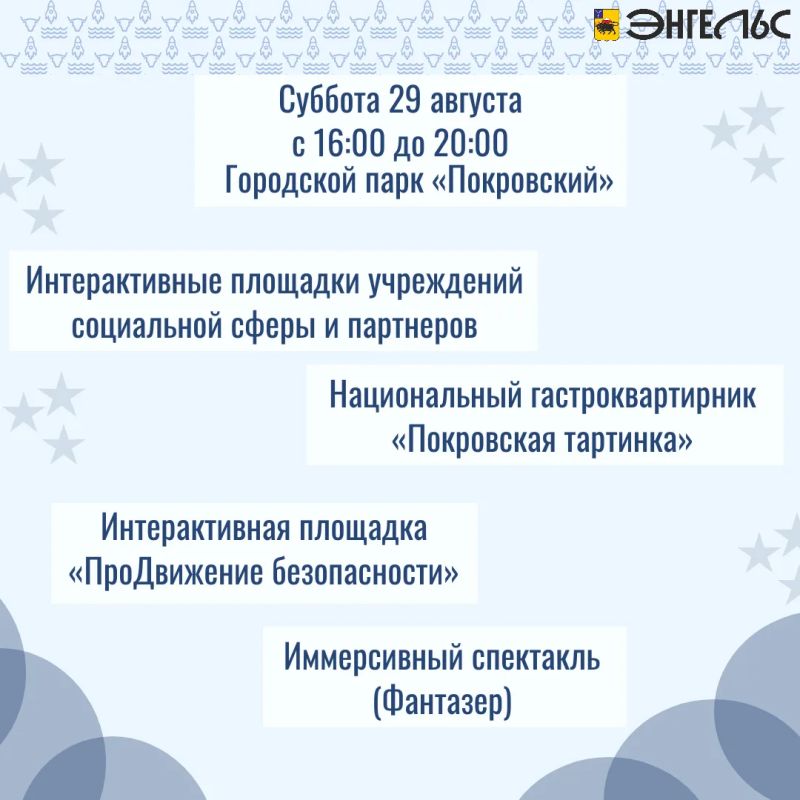 ЭНГЕЛЬС

Суббота 29 августа
с 16:00 до 20:00
Городской парк «Покровский»

Интерактивные площадки учреждений социальной сферы и партнеров

Национальный гастроквартирник «Покровская тартинка»

Интерактивная площадка «ПроДвижение безопасности»

Иммерсивный спектакль (Фантазер)